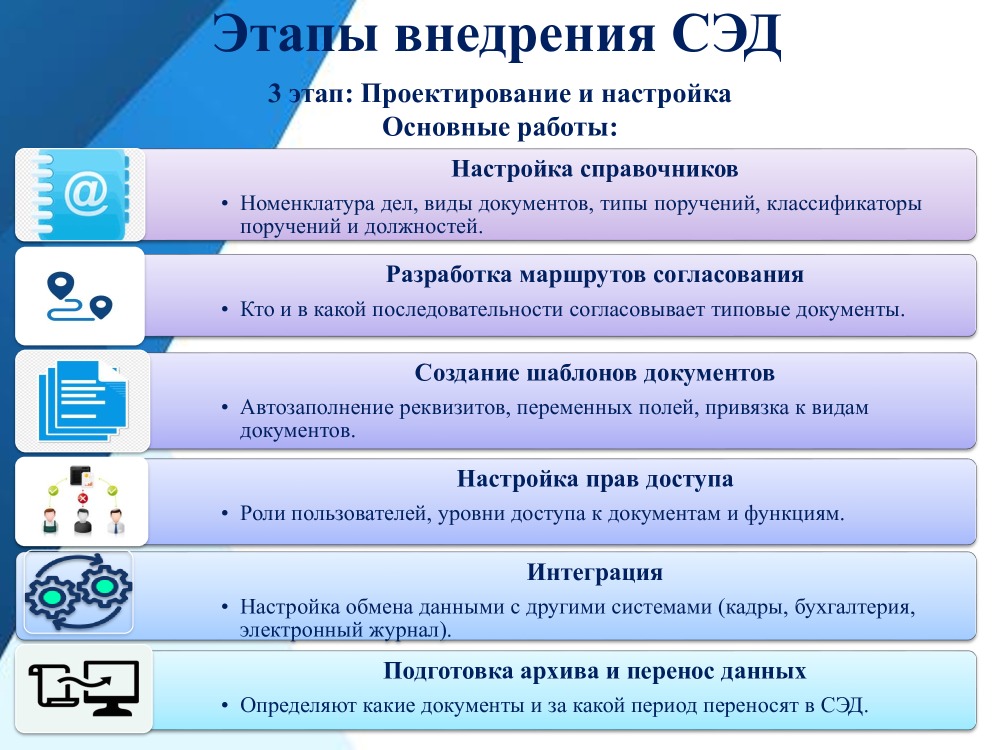 Этапы внедрения СЭД

3 этап: Проектирование и настройка
Основные работы:

Настройка справочников

• Номенклатура дел, виды документов, типы поручений, классификаторы поручений и должностей.

Разработка маршрутов согласования

• Кто и в какой последовательности согласовывает типовые документы.

Создание шаблонов документов

• Автозаполнение реквизитов, переменных полей, привязка к видам документов.

Настройка прав доступа

• Роли пользователей, уровни доступа к документам и функциям.

Интеграция

• Настройка обмена данными с другими системами (кадры, бухгалтерия, электронный журнал).

Подготовка архива и перенос данных

• Определяют какие документы и за какой период переносят в СЭД.